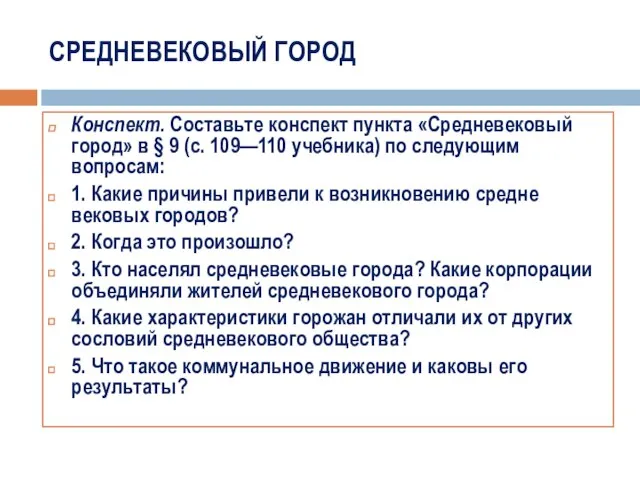 СРЕДНЕВЕКОВЫЙ ГОРОД

Конспект. Составьте конспект пункта «Средневековый город» в § 9 (с. 109—110 учебника) по следующим вопросам:

1. Какие причины привели к возникновению средне вековых городов?

2. Когда это произошло?

3. Кто населял средневековые города? Какие корпорации объединяли жителей средневекового города?

4. Какие характеристики горожан отличали их от других сословий средневекового общества?

5. Что такое коммунальное движение и каковы его результаты?